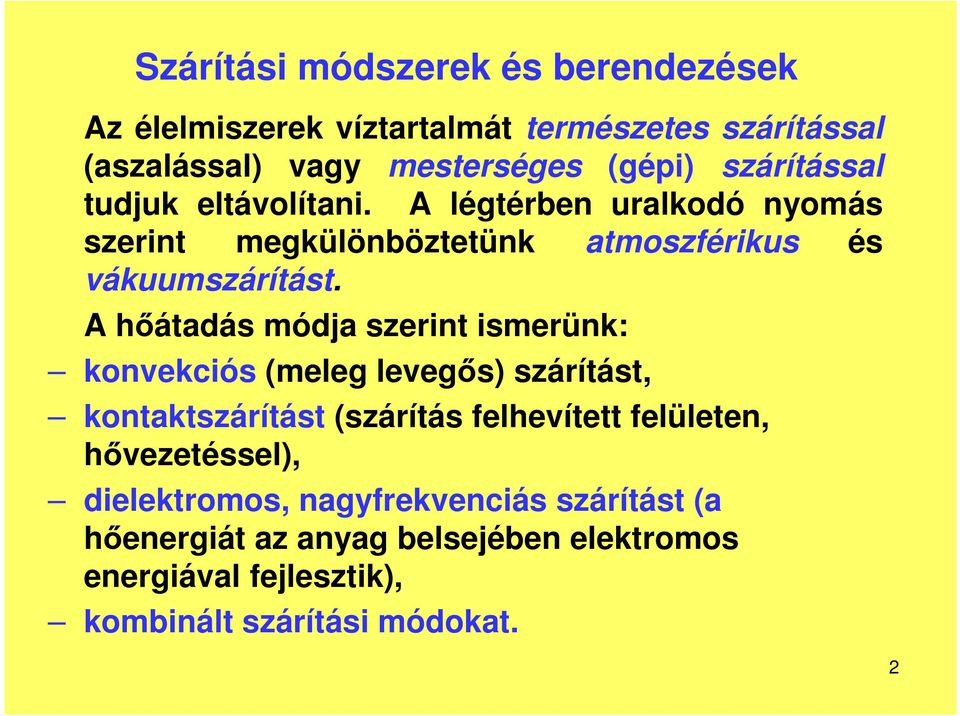 Szárítási módszerek és berendezések

Az élelmiszerek víztartalmát természetes szárítással (aszalással) vagy mesterséges (gépi) szárítással tudjuk eltávolítani. A légtérben uralkodó nyomás szerint megkülönböztetünk atmoszférikus és vákuumszárítást.

A hőátadás módja szerint ismerünk:

– konvekciós (meleg levegős) szárítást,

– kontaktszárítást (szárítás felhevített felületen, hővezetéssel),

– dielektromos, nagyfrekvenciás szárítást (a hőenergiát az anyag belsejében elektromos energiával fejlesztik),

– kombinált szárítási módokat.

2